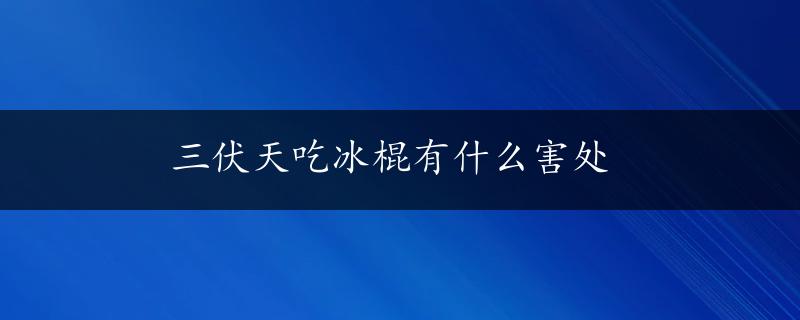 三伏天吃冰棍有什么害处